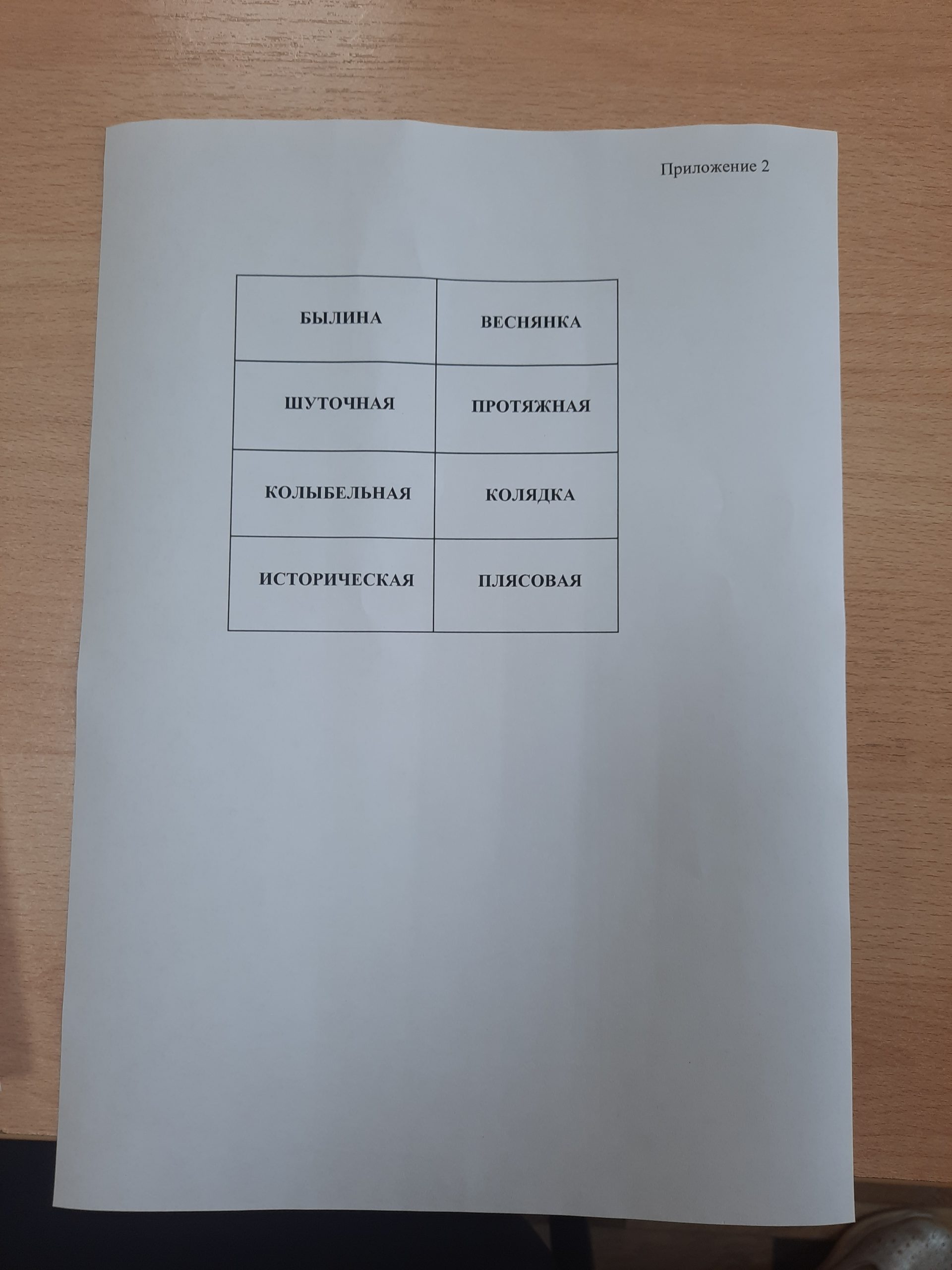 Приложение 2

| БЫЛИНА | ВЕСНЯНКА |
|---|---|
| ШУТОЧНАЯ | ПРОТЯЖНАЯ |
| КОЛЫБЕЛЬНАЯ | КОЛЯДКА |
| ИСТОРИЧЕСКАЯ | ПЛЯСОВАЯ |